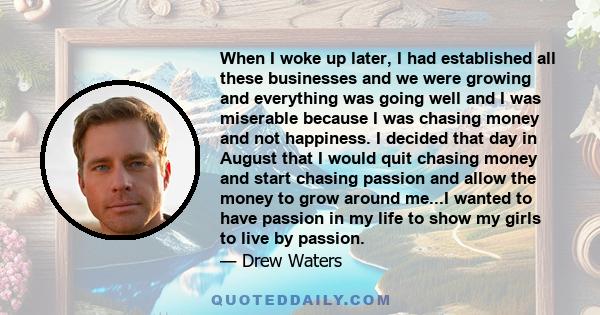 When I woke up later, I had established all these businesses and we were growing and everything was going well and I was miserable because I was chasing money and not happiness. I decided that day in August that I would quit chasing money and start chasing passion and allow the money to grow around me...I wanted to have passion in my life to show my girls to live by passion.
— Drew Waters

QUOTEDDAILY.COM